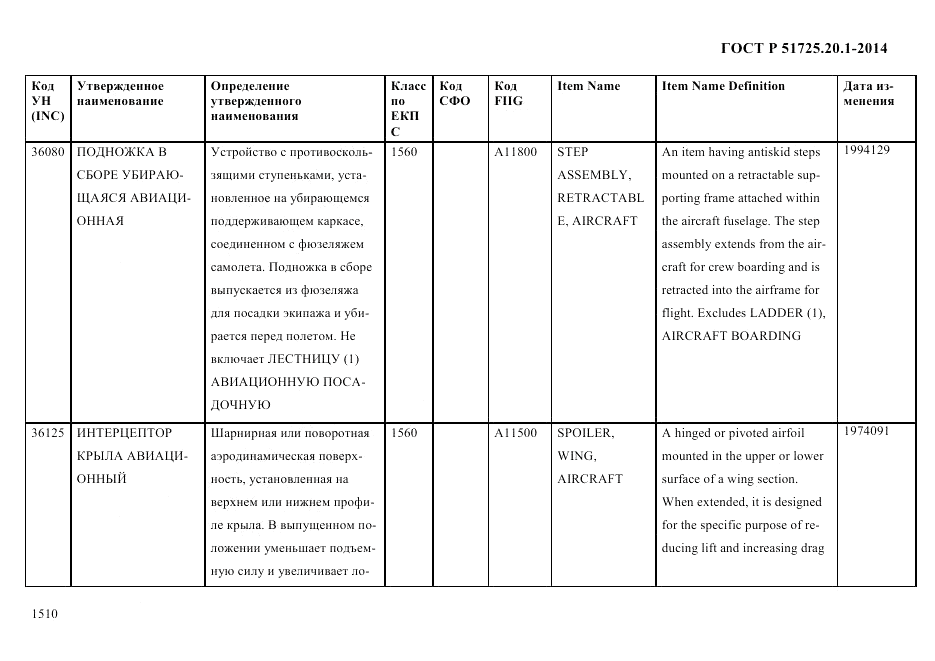 ГОСТ Р 51725.20.1-2014

| Код УН (INC) | Утвержденное наименование | Определение утвержденного наименования | Класс по ЕКПС | Код СФО | Код FIIG | Item Name | Item Name Definition | Дата изменения |
|---|---|---|---|---|---|---|---|---|
| 36080 | ПОДНОЖКА В СБОРЕ УБИРАЮЩАЯСЯ АВИАЦИОННАЯ | Устройство с противоскользящими ступеньками, установленное на убирающемся поддерживающем каркасе, соединенном с фюзеляжем самолета. Подножка в сборе выпускается из фюзеляжа для посадки экипажа и убирается перед полетом. Не включает ЛЕСТНИЦУ (1) АВИАЦИОННУЮ ПОСАДОЧНУЮ | 1560 | | A11800 | STEP ASSEMBLY, RETRACTABLE, AIRCRAFT | An item having antiskid steps mounted on a retractable supporting frame attached within the aircraft fuselage. The step assembly extends from the aircraft for crew boarding and is retracted into the airframe for flight. Excludes LADDER (1), AIRCRAFT BOARDING | 1994129 |
| 36125 | ИНТЕРЦЕПТОР КРЫЛА АВИАЦИОННЫЙ | Шарнирная или поворотная аэродинамическая поверхность, установленная на верхнем или нижнем профиле крыла. В выпущенном положении уменьшает подъемную силу и увеличивает ло- | 1560 | | A11500 | SPOILER, WING, AIRCRAFT | A hinged or pivoted airfoil mounted in the upper or lower surface of a wing section. When extended, it is designed for the specific purpose of reducing lift and increasing drag | 1974091 |

1510